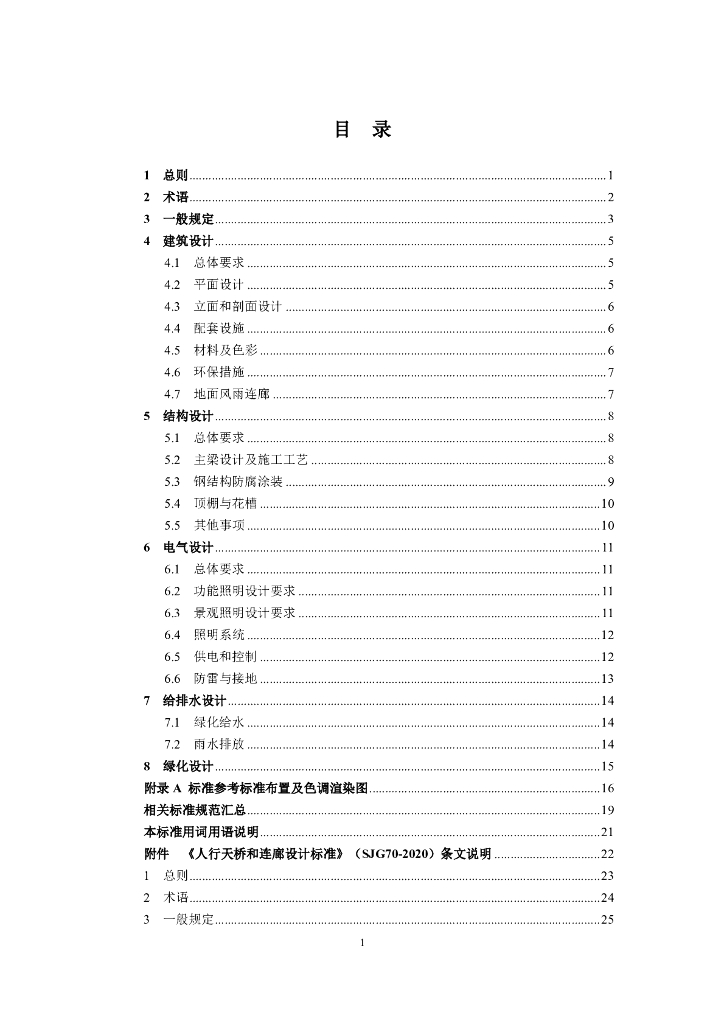 目　录

1　总则 ........ 1
2　术语 ........ 2
3　一般规定 ........ 3
4　建筑设计 ........ 5
4.1　总体要求 ........ 5
4.2　平面设计 ........ 5
4.3　立面和剖面设计 ........ 6
4.4　配套设施 ........ 6
4.5　材料及色彩 ........ 6
4.6　环保措施 ........ 7
4.7　地面风雨连廊 ........ 7
5　结构设计 ........ 8
5.1　总体要求 ........ 8
5.2　主梁设计及施工工艺 ........ 8
5.3　钢结构防腐涂装 ........ 9
5.4　顶棚与花槽 ........ 10
5.5　其他事项 ........ 10
6　电气设计 ........ 11
6.1　总体要求 ........ 11
6.2　功能照明设计要求 ........ 11
6.3　景观照明设计要求 ........ 11
6.4　照明系统 ........ 12
6.5　供电和控制 ........ 12
6.6　防雷与接地 ........ 13
7　给排水设计 ........ 14
7.1　绿化给水 ........ 14
7.2　雨水排放 ........ 14
8　绿化设计 ........ 15
附录 A　标准参考标准布置及色调渲染图 ........ 16
相关标准规范汇总 ........ 19
本标准用词用语说明 ........ 21
附件　《人行天桥和连廊设计标准》（SJG70-2020）条文说明 ........ 22
1　总则 ........ 23
2　术语 ........ 24
3　一般规定 ........ 25

1